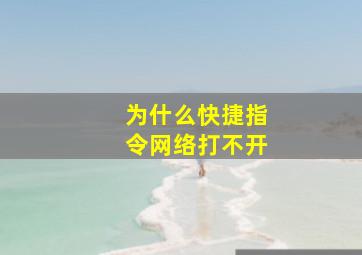 为什么快捷指令网络打不开